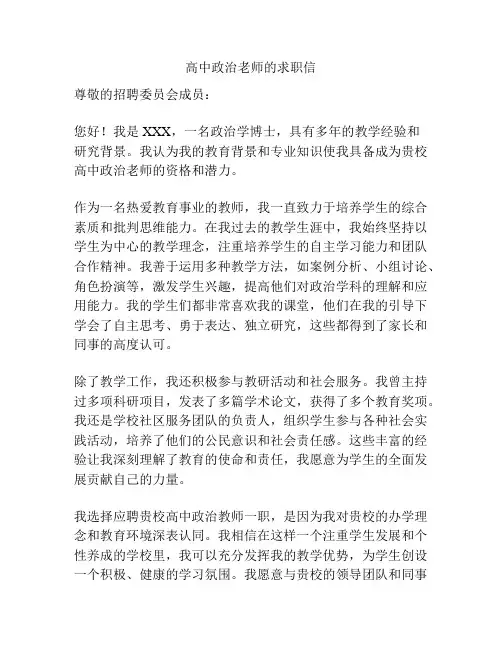 高中政治老师的求职信

尊敬的招聘委员会成员：

您好！我是 XXX，一名政治学博士，具有多年的教学经验和研究背景。我认为我的教育背景和专业知识使我具备成为贵校高中政治老师的资格和潜力。

作为一名热爱教育事业的教师，我一直致力于培养学生的综合素质和批判思维能力。在我过去的教学生涯中，我始终坚持以学生为中心的教学理念，注重培养学生的自主学习能力和团队合作精神。我善于运用多种教学方法，如案例分析、小组讨论、角色扮演等，激发学生兴趣，提高他们对政治学科的理解和应用能力。我的学生们都非常喜欢我的课堂，他们在我的引导下学会了自主思考、勇于表达、独立研究，这些都得到了家长和同事的高度认可。

除了教学工作，我还积极参与教研活动和社会服务。我曾主持过多项科研项目，发表了多篇学术论文，获得了多个教育奖项。我还是学校社区服务团队的负责人，组织学生参与各种社会实践活动，培养了他们的公民意识和社会责任感。这些丰富的经验让我深刻理解了教育的使命和责任，我愿意为学生的全面发展贡献自己的力量。

我选择应聘贵校高中政治教师一职，是因为我对贵校的办学理念和教育环境深表认同。我相信在这样一个注重学生发展和个性养成的学校里，我可以充分发挥我的教学优势，为学生创设一个积极、健康的学习氛围。我愿意与贵校的领导团队和同事